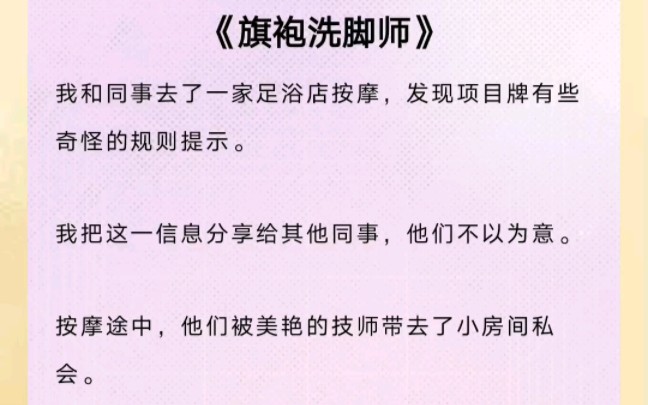 《旗袍洗脚师》

我和同事去了一家足浴店按摩，发现项目牌有些奇怪的规则提示。

我把这一信息分享给其他同事，他们不以为意。

按摩途中，他们被美艳的技师带去了小房间私会。